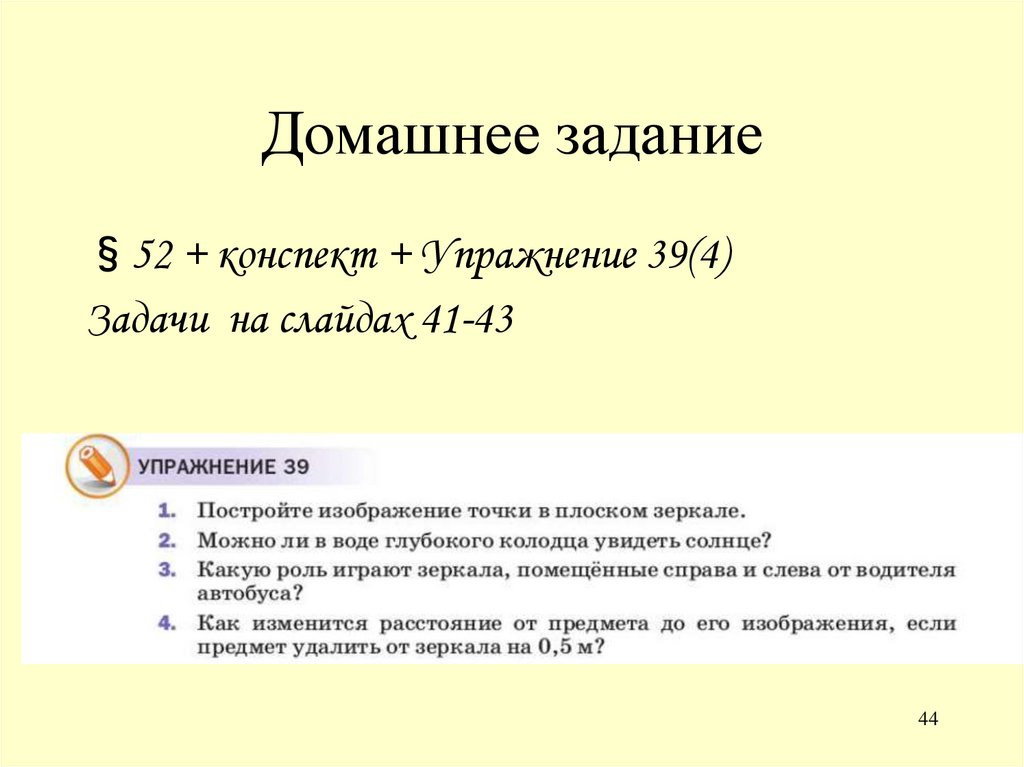 Домашнее задание

§ 52 + конспект + Упражнение 39(4)

Задачи на слайдах 41-43

УПРАЖНЕНИЕ 39

1. Постройте изображение точки в плоском зеркале.
2. Можно ли в воде глубокого колодца увидеть солнце?
3. Какую роль играют зеркала, помещённые справа и слева от водителя автобуса?
4. Как изменится расстояние от предмета до его изображения, если предмет удалить от зеркала на 0,5 м?

44